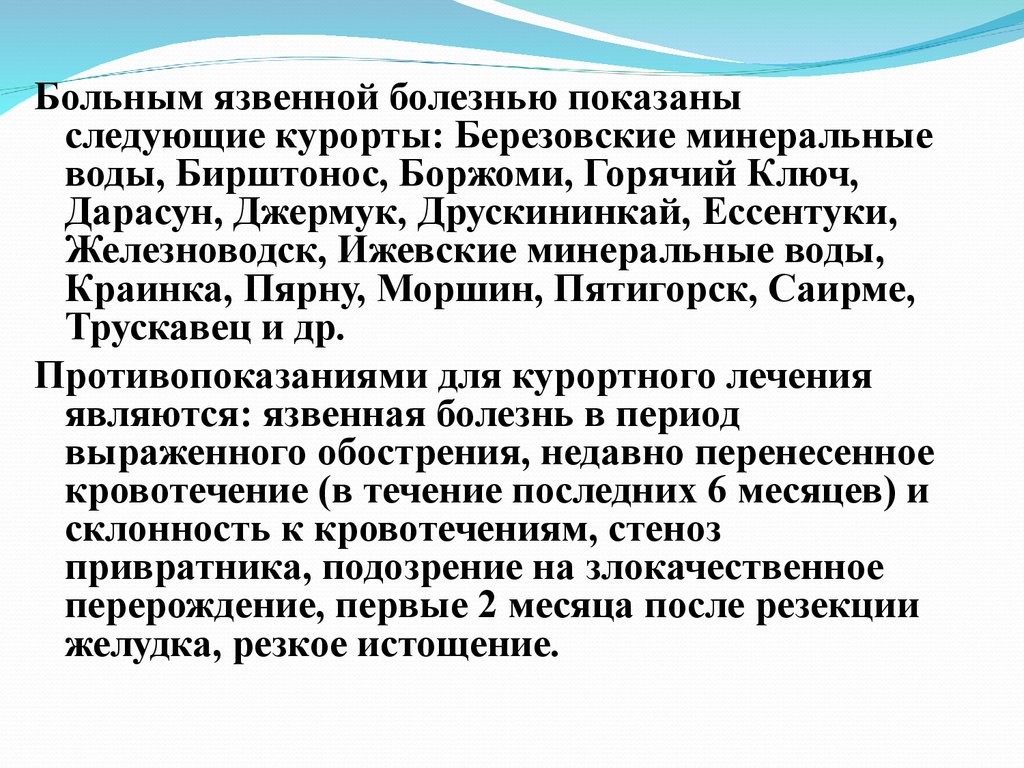 Больным язвенной болезнью показаны следующие курорты: Березовские минеральные воды, Бирштонос, Боржоми, Горячий Ключ, Дарасун, Джермук, Друскининкай, Ессентуки, Железноводск, Ижевские минеральные воды, Краинка, Пярну, Моршин, Пятигорск, Саирме, Трускавец и др.

Противопоказаниями для курортного лечения являются: язвенная болезнь в период выраженного обострения, недавно перенесенное кровотечение (в течение последних 6 месяцев) и склонность к кровотечениям, стеноз привратника, подозрение на злокачественное перерождение, первые 2 месяца после резекции желудка, резкое истощение.